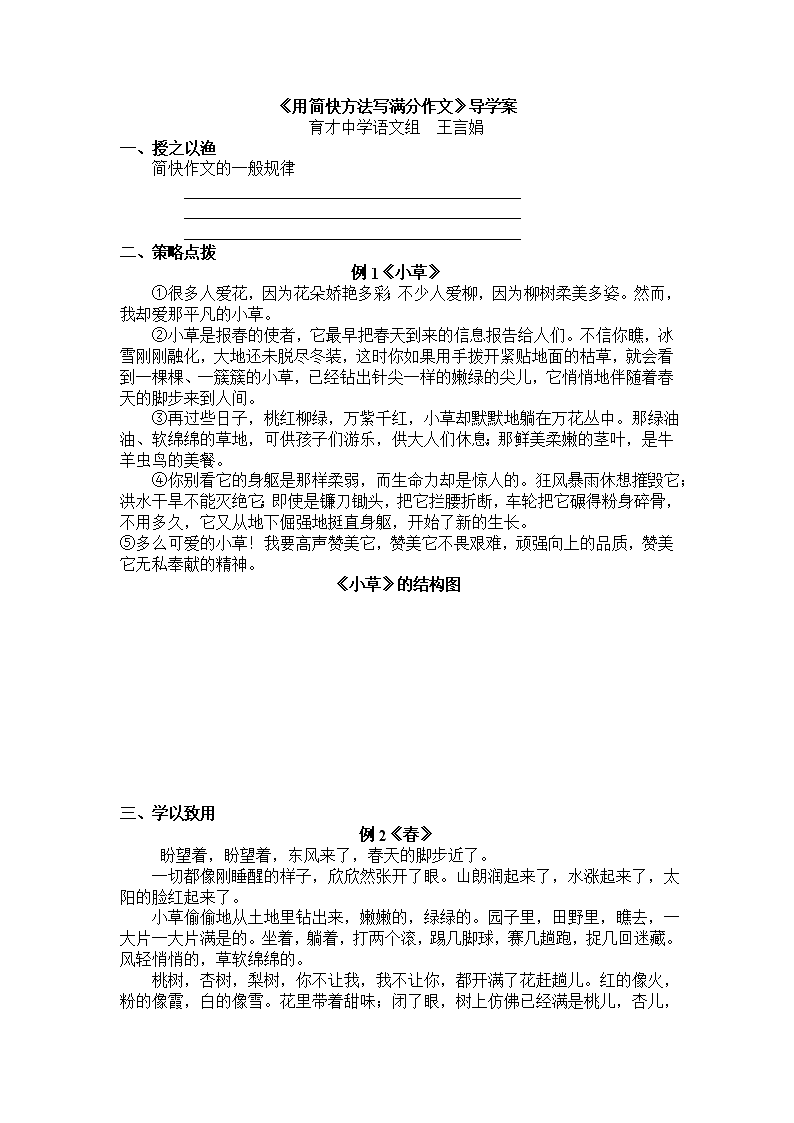 《用简快方法写满分作文》导学案
育才中学语文组　王言娟

一、授之以渔
简快作文的一般规律

二、策略点拨
例 1《小草》
①很多人爱花，因为花朵娇艳多彩；不少人爱柳，因为柳树柔美多姿。然而，我却爱那平凡的小草。
②小草是报春的使者，它最早把春天到来的信息报告给人们。不信你瞧，冰雪刚刚融化，大地还未脱尽冬装，这时你如果用手拨开紧贴地面的枯草，就会看到一棵棵、一簇簇的小草，已经钻出针尖一样的嫩绿的尖儿，它悄悄地伴随着春天的脚步来到人间。
③再过些日子，桃红柳绿，万紫千红，小草却默默地躺在万花丛中。那绿油油、软绵绵的草地，可供孩子们游乐，供大人们休息；那鲜美柔嫩的茎叶，是牛羊虫鸟的美餐。
④你别看它的身躯是那样柔弱，而生命力却是惊人的。狂风暴雨休想摧毁它；洪水干旱不能灭绝它；即使是镰刀锄头，把它拦腰折断，车轮把它碾得粉身碎骨，不用多久，它又从地下倔强地挺直身躯，开始了新的生长。
⑤多么可爱的小草！我要高声赞美它，赞美它不畏艰难，顽强向上的品质，赞美它无私奉献的精神。
《小草》的结构图

三、学以致用
例 2《春》
盼望着，盼望着，东风来了，春天的脚步近了。
一切都像刚睡醒的样子，欣欣然张开了眼。山朗润起来了，水涨起来了，太阳的脸红起来了。
小草偷偷地从土地里钻出来，嫩嫩的，绿绿的。园子里，田野里，瞧去，一大片一大片满是的。坐着，躺着，打两个滚，踢几脚球，赛几趟跑，捉几回迷藏。风轻悄悄的，草软绵绵的。
桃树，杏树，梨树，你不让我，我不让你，都开满了花赶趟儿。红的像火，粉的像霞，白的像雪。花里带着甜味；闭了眼，树上仿佛已经满是桃儿，杏儿，